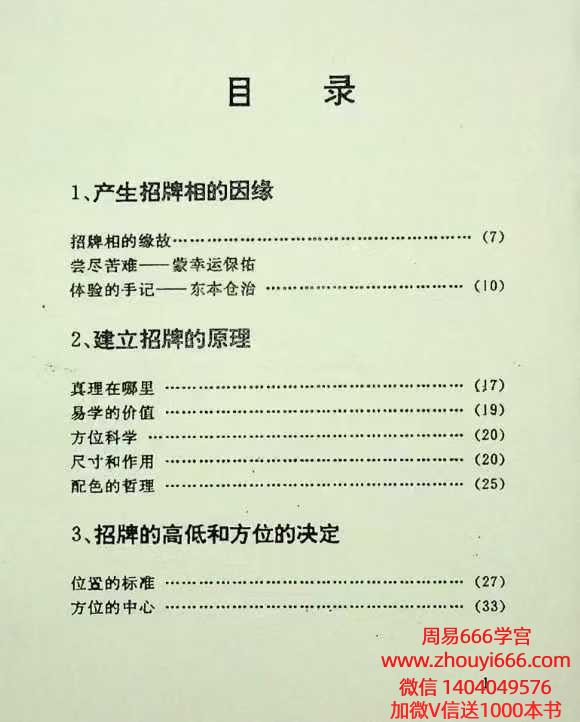 目录

1、产生招牌相的因缘

招牌相的缘故 (7)
尝尽苦难——蒙幸运保佑
体验的手记——东本仓治 (10)

2、建立招牌的原理

真理在哪里 (17)
易学的价值 (19)
方位科学 (20)
尺寸和作用 (20)
配色的哲理 (25)

3、招牌的高低和方位的决定

位置的标准 (27)
方位的中心 (33)

1

周易666学宫
www.zhouyi666.com
微信 1404049576
加微V信送1000本书